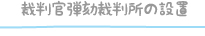 裁判官弾劾裁判所の設置